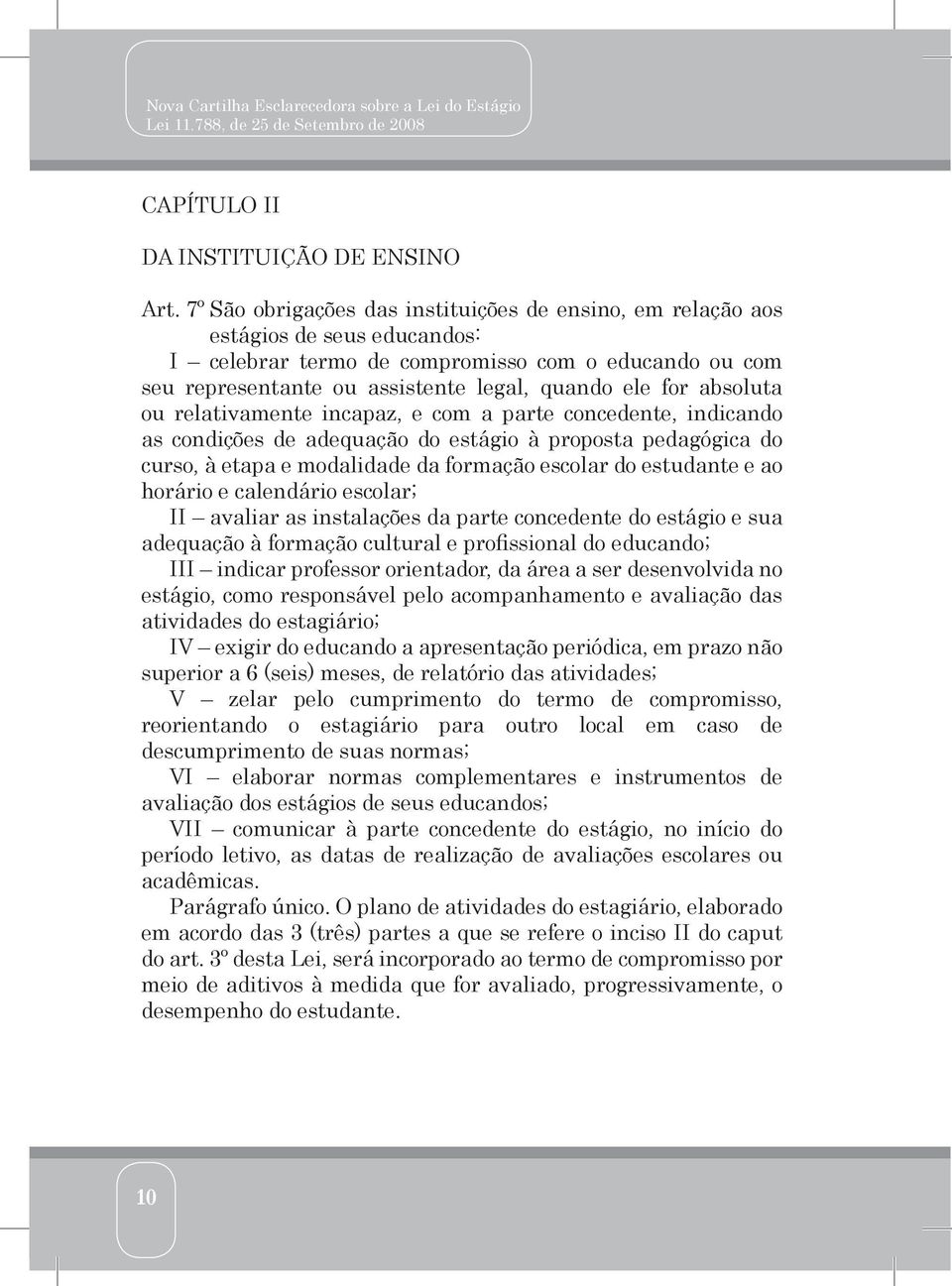 Nova Cartilha Esclarecedora sobre a Lei do Estágio
Lei 11.788, de 25 de Setembro de 2008

CAPÍTULO II

DA INSTITUIÇÃO DE ENSINO

Art. 7º São obrigações das instituições de ensino, em relação aos estágios de seus educandos:

I – celebrar termo de compromisso com o educando ou com seu representante ou assistente legal, quando ele for absoluta ou relativamente incapaz, e com a parte concedente, indicando as condições de adequação do estágio à proposta pedagógica do curso, à etapa e modalidade da formação escolar do estudante e ao horário e calendário escolar;

II – avaliar as instalações da parte concedente do estágio e sua adequação à formação cultural e profissional do educando;

III – indicar professor orientador, da área a ser desenvolvida no estágio, como responsável pelo acompanhamento e avaliação das atividades do estagiário;

IV – exigir do educando a apresentação periódica, em prazo não superior a 6 (seis) meses, de relatório das atividades;

V – zelar pelo cumprimento do termo de compromisso, reorientando o estagiário para outro local em caso de descumprimento de suas normas;

VI – elaborar normas complementares e instrumentos de avaliação dos estágios de seus educandos;

VII – comunicar à parte concedente do estágio, no início do período letivo, as datas de realização de avaliações escolares ou acadêmicas.

Parágrafo único. O plano de atividades do estagiário, elaborado em acordo das 3 (três) partes a que se refere o inciso II do caput do art. 3º desta Lei, será incorporado ao termo de compromisso por meio de aditivos à medida que for avaliado, progressivamente, o desempenho do estudante.

10